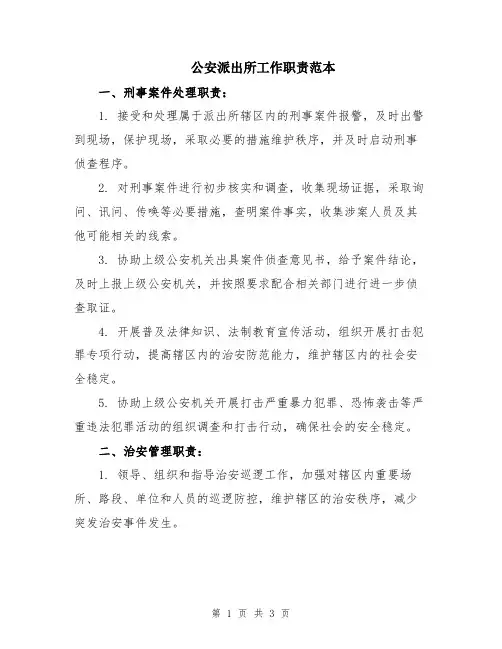 公安派出所工作职责范本

一、刑事案件处理职责：

1. 接受和处理属于派出所辖区内的刑事案件报警，及时出警到现场，保护现场，采取必要的措施维护秩序，并及时启动刑事侦查程序。

2. 对刑事案件进行初步核实和调查，收集现场证据，采取询问、讯问、传唤等必要措施，查明案件事实，收集涉案人员及其他可能相关的线索。

3. 协助上级公安机关出具案件侦查意见书，给予案件结论，及时上报上级公安机关，并按照要求配合相关部门进行进一步侦查取证。

4. 开展普及法律知识、法制教育宣传活动，组织开展打击犯罪专项行动，提高辖区内的治安防范能力，维护辖区内的社会安全稳定。

5. 协助上级公安机关开展打击严重暴力犯罪、恐怖袭击等严重违法犯罪活动的组织调查和打击行动，确保社会的安全稳定。

二、治安管理职责：

1. 领导、组织和指导治安巡逻工作，加强对辖区内重要场所、路段、单位和人员的巡逻防控，维护辖区的治安秩序，减少突发治安事件发生。

第 1 页 共 3 页